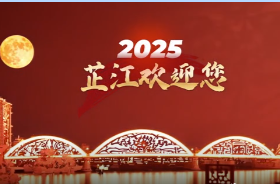 2025
芷江欢迎您